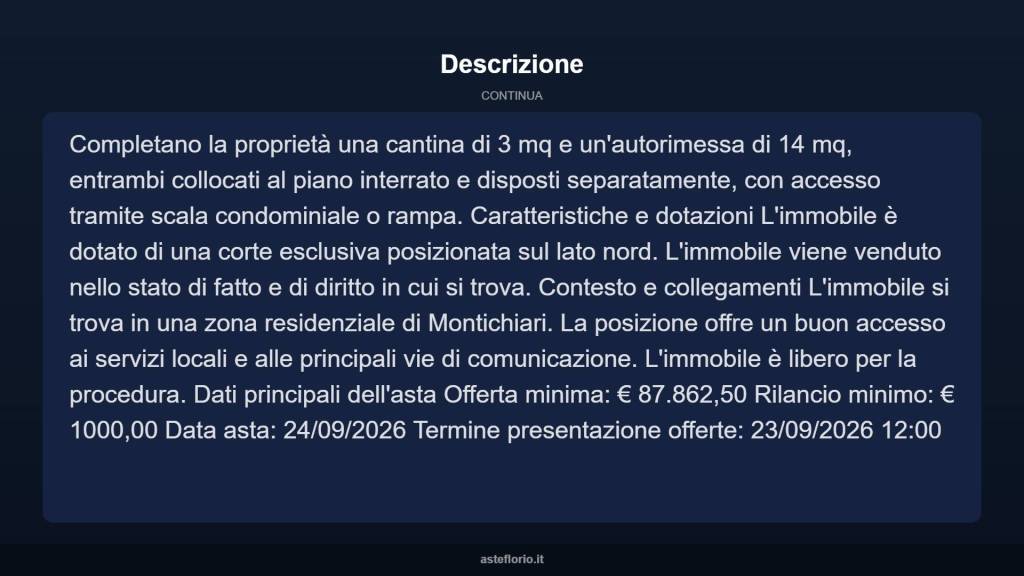 Descrizione

CONTINUA

Completano la proprietà una cantina di 3 mq e un'autorimessa di 14 mq, entrambi collocati al piano interrato e disposti separatamente, con accesso tramite scala condominiale o rampa. Caratteristiche e dotazioni L'immobile è dotato di una corte esclusiva posizionata sul lato nord. L'immobile viene venduto nello stato di fatto e di diritto in cui si trova. Contesto e collegamenti L'immobile si trova in una zona residenziale di Montichiari. La posizione offre un buon accesso ai servizi locali e alle principali vie di comunicazione. L'immobile è libero per la procedura. Dati principali dell'asta Offerta minima: € 87.862,50 Rilancio minimo: € 1000,00 Data asta: 24/09/2026 Termine presentazione offerte: 23/09/2026 12:00

asteflorio.it